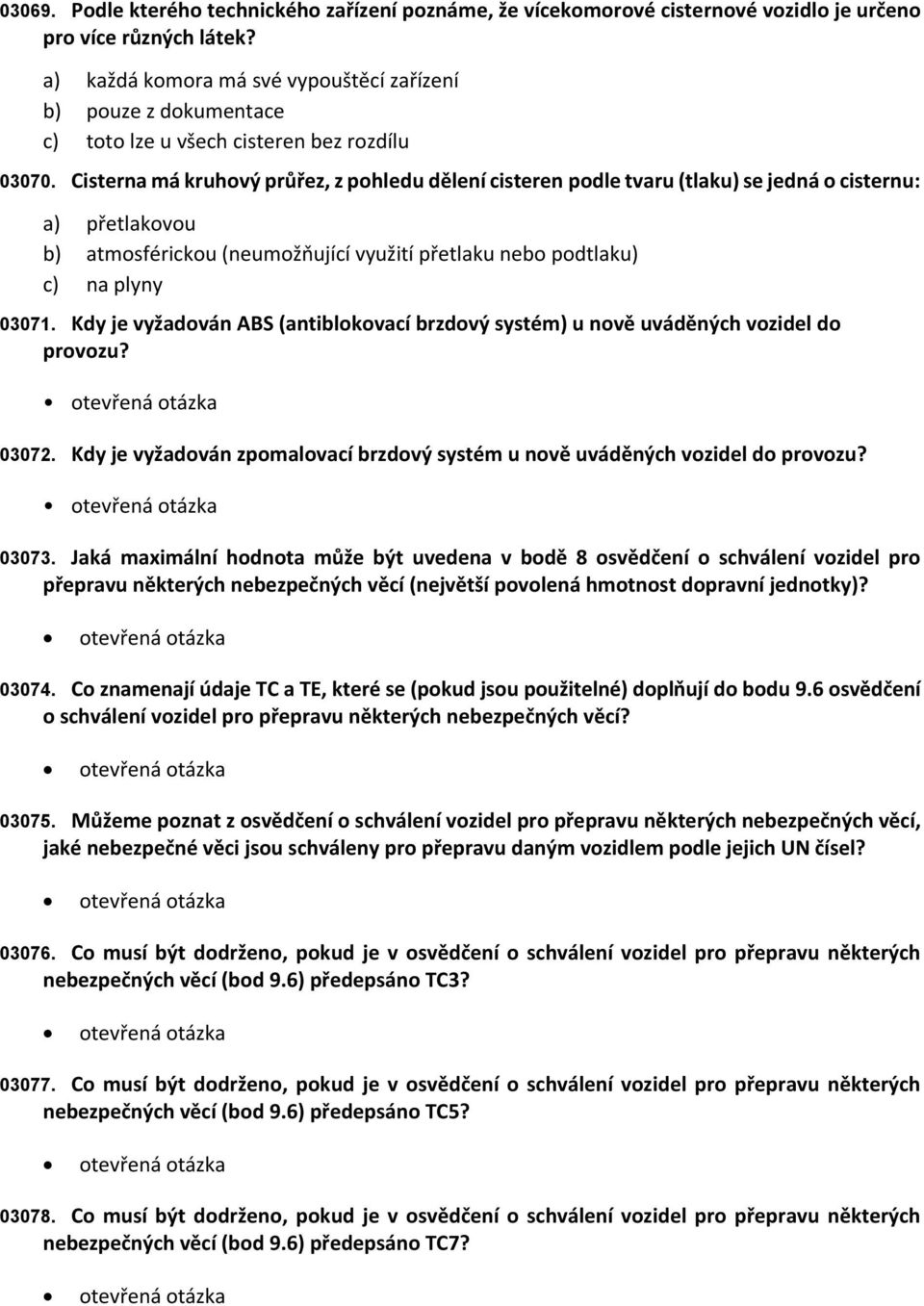 03069. Podle kterého technického zařízení poznáme, že vícekomorové cisternové vozidlo je určeno pro více různých látek?

a) každá komora má své vypouštěcí zařízení
b) pouze z dokumentace
c) toto lze u všech cisteren bez rozdílu

03070. Cisterna má kruhový průřez, z pohledu dělení cisteren podle tvaru (tlaku) se jedná o cisternu:

a) přetlakovou
b) atmosférickou (neumožňující využití přetlaku nebo podtlaku)
c) na plyny

03071. Kdy je vyžadován ABS (antiblokovací brzdový systém) u nově uváděných vozidel do provozu?

• otevřená otázka

03072. Kdy je vyžadován zpomalovací brzdový systém u nově uváděných vozidel do provozu?

• otevřená otázka

03073. Jaká maximální hodnota může být uvedena v bodě 8 osvědčení o schválení vozidel pro přepravu některých nebezpečných věcí (největší povolená hmotnost dopravní jednotky)?

• otevřená otázka

03074. Co znamenají údaje TC a TE, které se (pokud jsou použitelné) doplňují do bodu 9.6 osvědčení o schválení vozidel pro přepravu některých nebezpečných věcí?

• otevřená otázka

03075. Můžeme poznat z osvědčení o schválení vozidel pro přepravu některých nebezpečných věcí, jaké nebezpečné věci jsou schváleny pro přepravu daným vozidlem podle jejich UN čísel?

• otevřená otázka

03076. Co musí být dodrženo, pokud je v osvědčení o schválení vozidel pro přepravu některých nebezpečných věcí (bod 9.6) předepsáno TC3?

• otevřená otázka

03077. Co musí být dodrženo, pokud je v osvědčení o schválení vozidel pro přepravu některých nebezpečných věcí (bod 9.6) předepsáno TC5?

• otevřená otázka

03078. Co musí být dodrženo, pokud je v osvědčení o schválení vozidel pro přepravu některých nebezpečných věcí (bod 9.6) předepsáno TC7?

• otevřená otázka